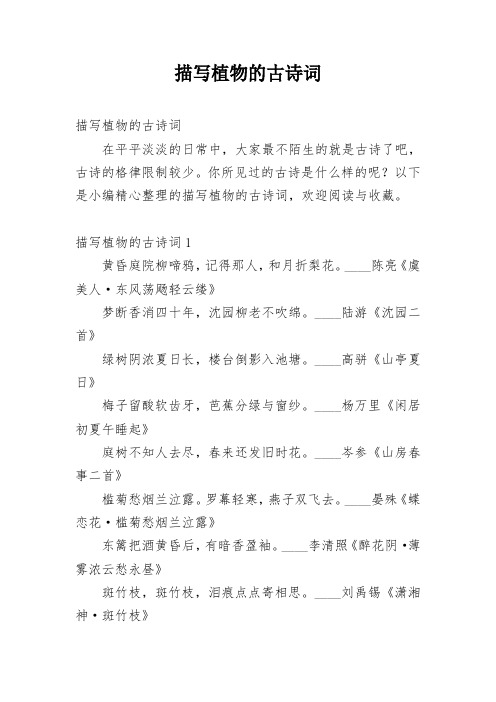 描写植物的古诗词

描写植物的古诗词

在平平淡淡的日常中，大家最不陌生的就是古诗了吧，古诗的格律限制较少。你所见过的古诗是什么样的呢？以下是小编精心整理的描写植物的古诗词，欢迎阅读与收藏。

描写植物的古诗词1

黄昏庭院柳啼鸦，记得那人，和月折梨花。____陈亮《虞美人·东风荡飏轻云缕》

梦断香消四十年，沈园柳老不吹绵。____陆游《沈园二首》

绿树阴浓夏日长，楼台倒影入池塘。____高骈《山亭夏日》

梅子留酸软齿牙，芭蕉分绿与窗纱。____杨万里《闲居初夏午睡起》

庭树不知人去尽，春来还发旧时花。____岑参《山房春事二首》

槛菊愁烟兰泣露。罗幕轻寒，燕子双飞去。____晏殊《蝶恋花·槛菊愁烟兰泣露》

东篱把酒黄昏后，有暗香盈袖。____李清照《醉花阴·薄雾浓云愁永昼》

斑竹枝，斑竹枝，泪痕点点寄相思。____刘禹锡《潇湘神·斑竹枝》